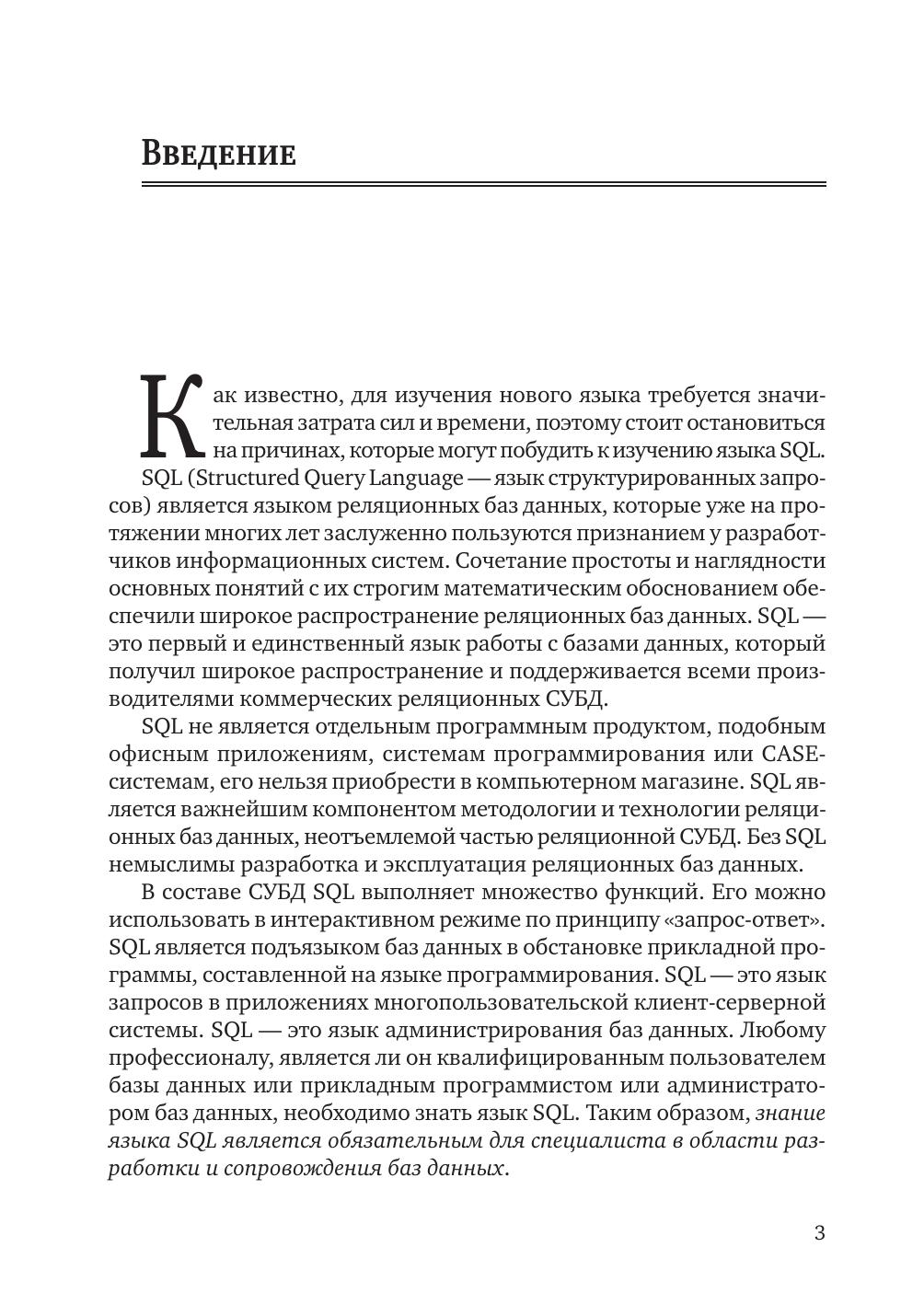 Введение

Как известно, для изучения нового языка требуется значительная затрата сил и времени, поэтому стоит остановиться на причинах, которые могут побудить к изучению языка SQL.

SQL (Structured Query Language — язык структурированных запросов) является языком реляционных баз данных, которые уже на протяжении многих лет заслуженно пользуются признанием у разработчиков информационных систем. Сочетание простоты и наглядности основных понятий с их строгим математическим обоснованием обеспечили широкое распространение реляционных баз данных. SQL — это первый и единственный язык работы с базами данных, который получил широкое распространение и поддерживается всеми производителями коммерческих реляционных СУБД.

SQL не является отдельным программным продуктом, подобным офисным приложениям, системам программирования или CASE-системам, его нельзя приобрести в компьютерном магазине. SQL является важнейшим компонентом методологии и технологии реляционных баз данных, неотъемлемой частью реляционной СУБД. Без SQL немыслимы разработка и эксплуатация реляционных баз данных.

В составе СУБД SQL выполняет множество функций. Его можно использовать в интерактивном режиме по принципу «запрос-ответ». SQL является подъязыком баз данных в обстановке прикладной программы, составленной на языке программирования. SQL — это язык запросов в приложениях многопользовательской клиент-серверной системы. SQL — это язык администрирования баз данных. Любому профессионалу, является ли он квалифицированным пользователем базы данных или прикладным программистом или администратором баз данных, необходимо знать язык SQL. Таким образом, знание языка SQL является обязательным для специалиста в области разработки и сопровождения баз данных.

3